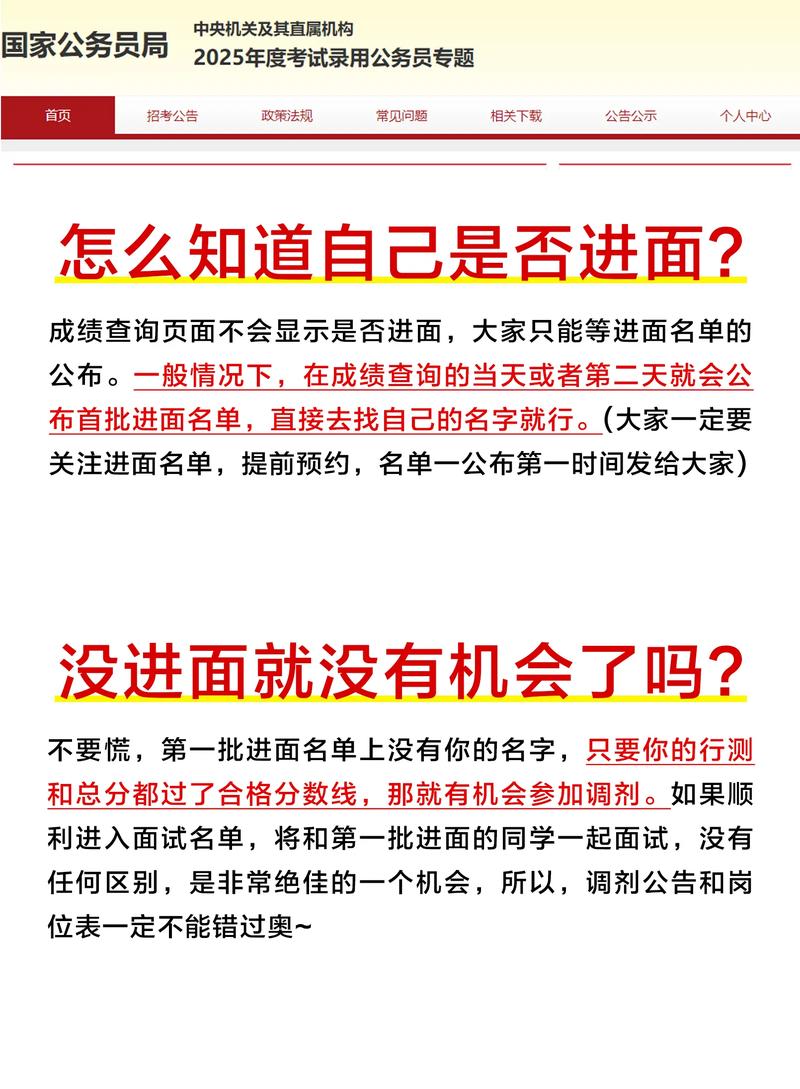 国家公务员局

中央机关及其直属机构
2025年度考试录用公务员专题

首页 招考公告 政策法规 常见问题 相关下载 公告公示 个人中心

怎么知道自己是否进面？

成绩查询页面不会显示是否进面，大家只能等进面名单的公布。一般情况下，在成绩查询的当天或者第二天就会公布首批进面名单，直接去找自己的名字就行。(大家一定要关注进面名单，提前预约，名单一公布第一时间发给大家)

没进面就没有机会了吗？

不要慌，第一批进面名单上没有你的名字，只要你的行测和总分都过了合格分数线，那就有机会参加调剂。如果顺利进入面试名单，将和第一批进面的同学一起面试，没有任何区别，是非常绝佳的一个机会，所以，调剂公告和岗位表一定不能错过奥~